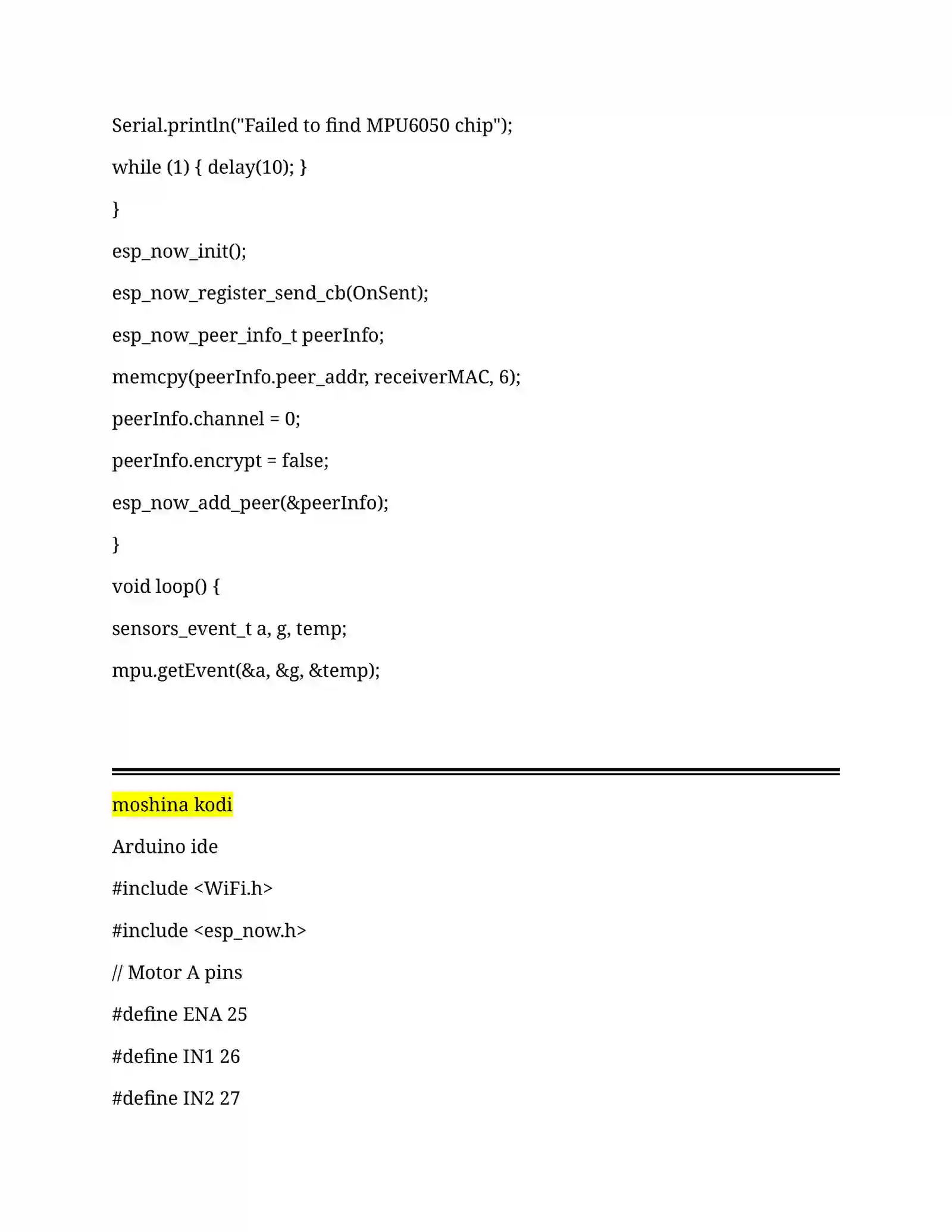 Serial.println("Failed to find MPU6050 chip");

while (1) { delay(10); }

}

esp_now_init();

esp_now_register_send_cb(OnSent);

esp_now_peer_info_t peerInfo;

memcpy(peerInfo.peer_addr, receiverMAC, 6);

peerInfo.channel = 0;

peerInfo.encrypt = false;

esp_now_add_peer(&peerInfo);

}

void loop() {

sensors_event_t a, g, temp;

mpu.getEvent(&a, &g, &temp);

moshina kodi

Arduino ide

#include <WiFi.h>

#include <esp_now.h>

// Motor A pins

#define ENA 25

#define IN1 26

#define IN2 27